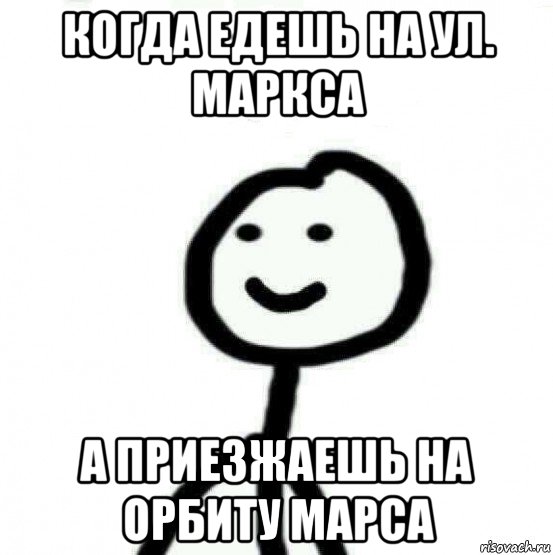 КОГДА ЕДЕШЬ НА УЛ. МАРКСА

А ПРИЕЗЖАЕШЬ НА ОРБИТУ МАРСА

risovach.ru